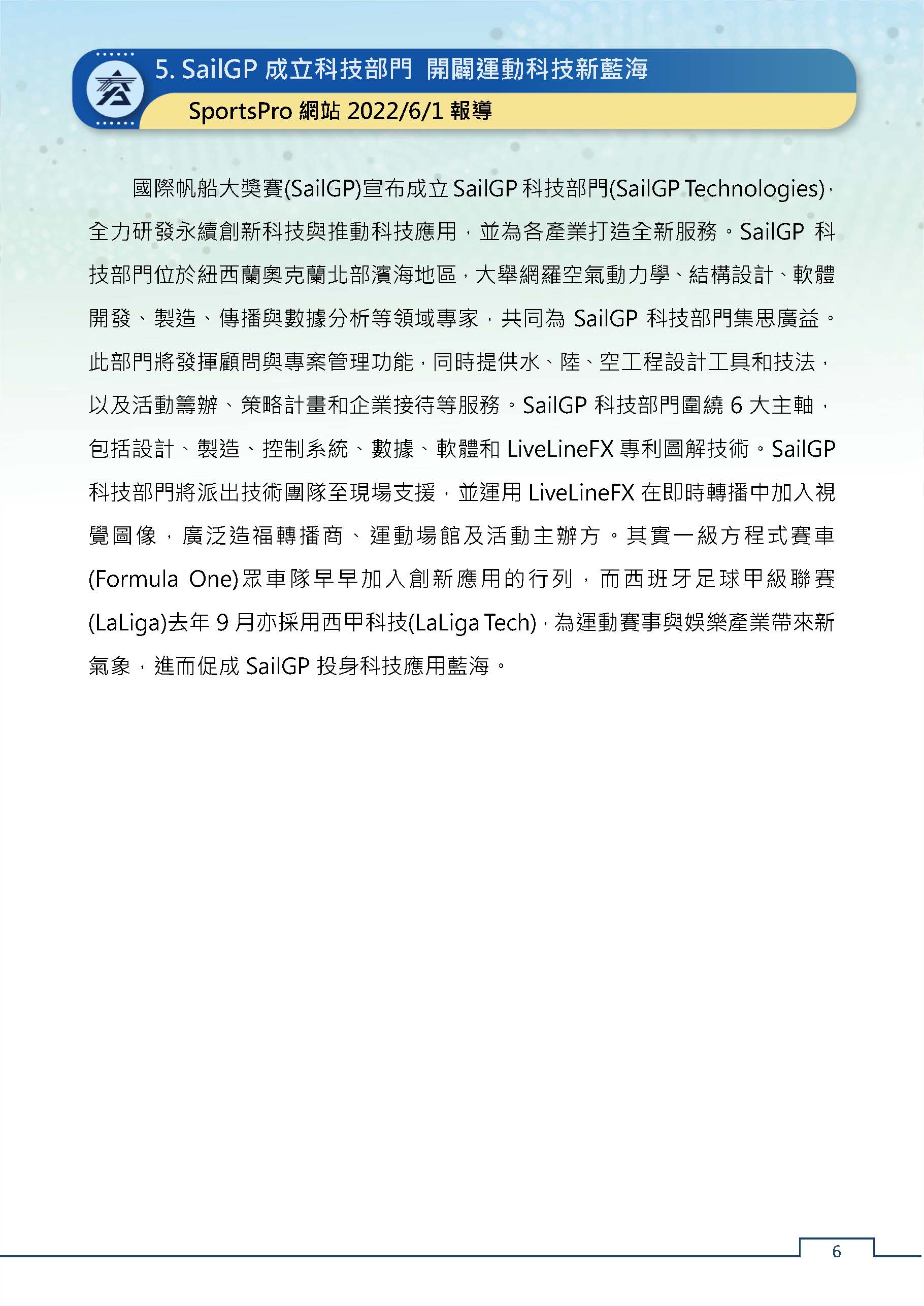 5. SailGP 成立科技部門 開闢運動科技新藍海

SportsPro 網站 2022/6/1 報導

國際帆船大獎賽(SailGP)宣布成立 SailGP 科技部門(SailGP Technologies)，全力研發永續創新科技與推動科技應用，並為各產業打造全新服務。SailGP 科技部門位於紐西蘭奧克蘭北部濱海地區，大舉網羅空氣動力學、結構設計、軟體開發、製造、傳播與數據分析等領域專家，共同為 SailGP 科技部門集思廣益。此部門將發揮顧問與專案管理功能，同時提供水、陸、空工程設計工具和技法，以及活動籌辦、策略計畫和企業接待等服務。SailGP 科技部門圍繞 6 大主軸，包括設計、製造、控制系統、數據、軟體和 LiveLineFX 專利圖解技術。SailGP 科技部門將派出技術團隊至現場支援，並運用 LiveLineFX 在即時轉播中加入視覺圖像，廣泛造福轉播商、運動場館及活動主辦方。其實一級方程式賽車(Formula One)眾車隊早早加入創新應用的行列，而西班牙足球甲級聯賽(LaLiga)去年 9 月亦採用西甲科技(LaLiga Tech)，為運動賽事與娛樂產業帶來新氣象，進而促成 SailGP 投身科技應用藍海。

6